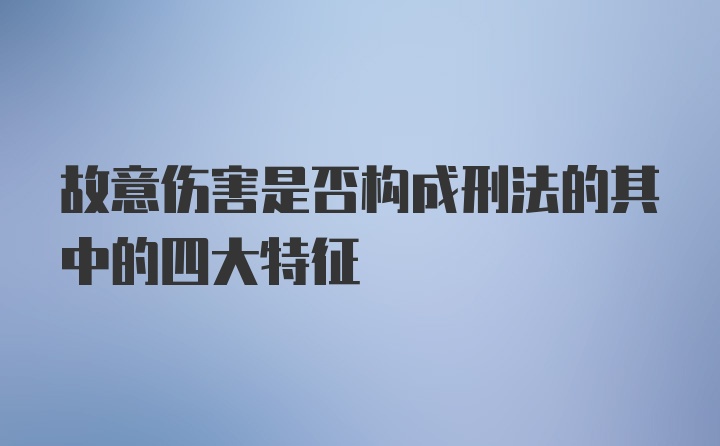 故意伤害是否构成刑法的其中的四大特征